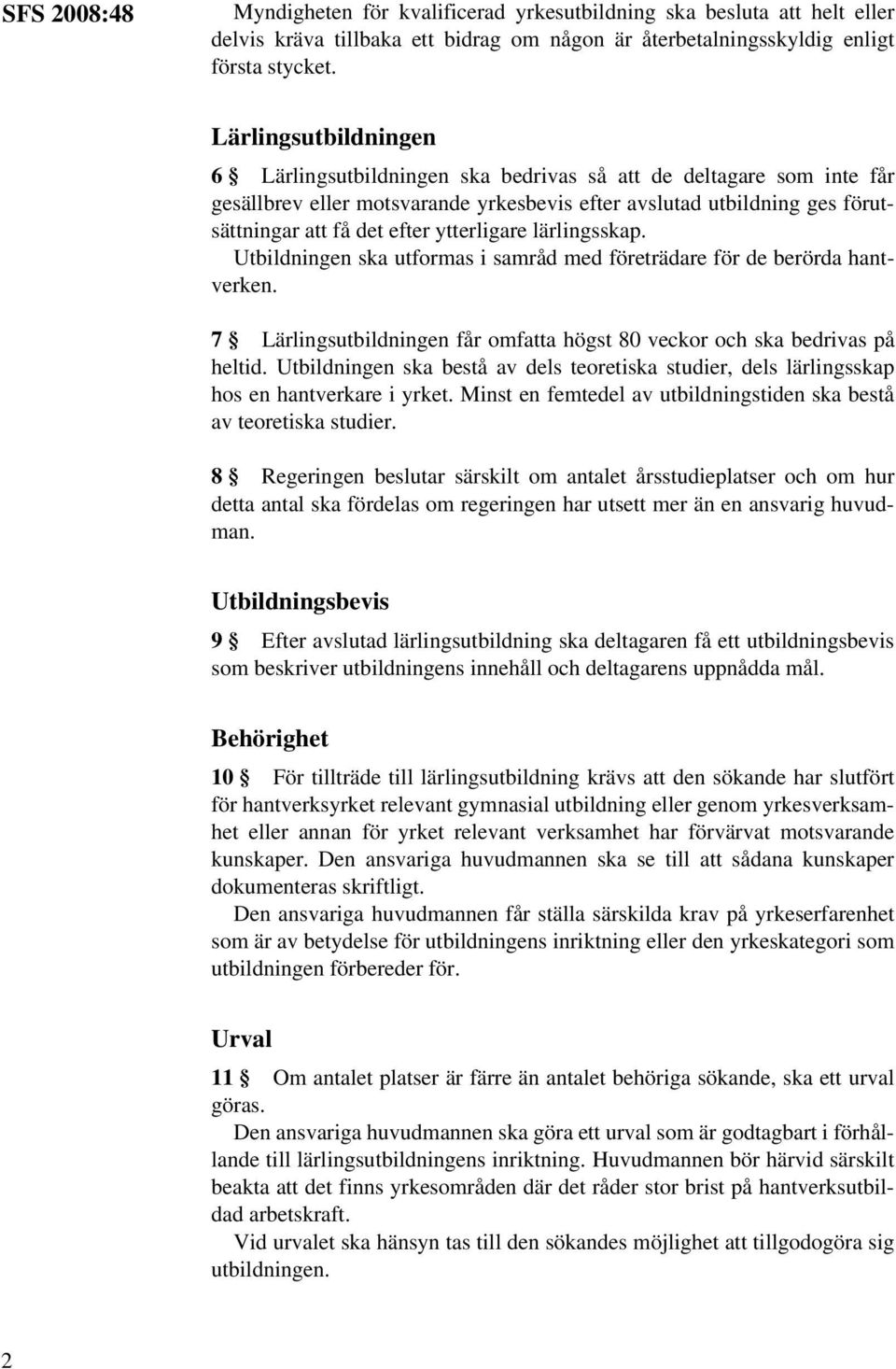 SFS 2008:48

Myndigheten för kvalificerad yrkesutbildning ska besluta att helt eller delvis kräva tillbaka ett bidrag om någon är återbetalningsskyldig enligt första stycket.

Lärlingsutbildningen

6 § Lärlingsutbildningen ska bedrivas så att de deltagare som inte får gesällbrev eller motsvarande yrkesbevis efter avslutad utbildning ges förutsättningar att få det efter ytterligare lärlingsskap.
Utbildningen ska utformas i samråd med företrädare för de berörda hantverken.

7 § Lärlingsutbildningen får omfatta högst 80 veckor och ska bedrivas på heltid. Utbildningen ska bestå av dels teoretiska studier, dels lärlingsskap hos en hantverkare i yrket. Minst en femtedel av utbildningstiden ska bestå av teoretiska studier.

8 § Regeringen beslutar särskilt om antalet årsstudieplatser och om hur detta antal ska fördelas om regeringen har utsett mer än en ansvarig huvudman.

Utbildningsbevis

9 § Efter avslutad lärlingsutbildning ska deltagaren få ett utbildningsbevis som beskriver utbildningens innehåll och deltagarens uppnådda mål.

Behörighet

10 § För tillträde till lärlingsutbildning krävs att den sökande har slutfört för hantverksyrket relevant gymnasial utbildning eller genom yrkesverksamhet eller annan för yrket relevant verksamhet har förvärvat motsvarande kunskaper. Den ansvariga huvudmannen ska se till att sådana kunskaper dokumenteras skriftligt.
Den ansvariga huvudmannen får ställa särskilda krav på yrkeserfarenhet som är av betydelse för utbildningens inriktning eller den yrkeskategori som utbildningen förbereder för.

Urval

11 § Om antalet platser är färre än antalet behöriga sökande, ska ett urval göras.
Den ansvariga huvudmannen ska göra ett urval som är godtagbart i förhållande till lärlingsutbildningens inriktning. Huvudmannen bör härvid särskilt beakta att det finns yrkesområden där det råder stor brist på hantverksutbildad arbetskraft.
Vid urvalet ska hänsyn tas till den sökandes möjlighet att tillgodogöra sig utbildningen.

2